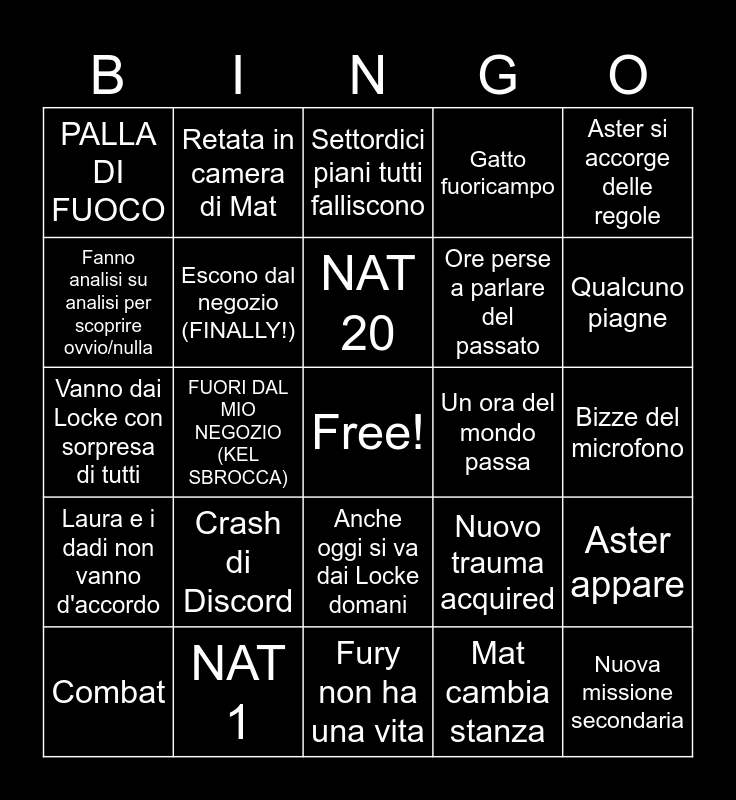 | B | I | N | G | O |
|---|---|---|---|---|
| PALLA DI FUOCO | Retata in camera di Mat | Settordici piani tutti falliscono | Gatto fuoricampo | Aster si accorge delle regole |
| Fanno analisi su analisi per scoprire ovvio/nulla | Escono dal negozio (FINALLY!) | NAT 20 | Ore perse a parlare del passato | Qualcuno piagne |
| Vanno dai Locke con sorpresa di tutti | FUORI DAL MIO NEGOZIO (KEL SBROCCA) | Free! | Un ora del mondo passa | Bizze del microfono |
| Laura e i dadi non vanno d'accordo | Crash di Discord | Anche oggi si va dai Locke domani | Nuovo trauma acquired | Aster appare |
| Combat | NAT 1 | Fury non ha una vita | Mat cambia stanza | Nuova missione secondaria |